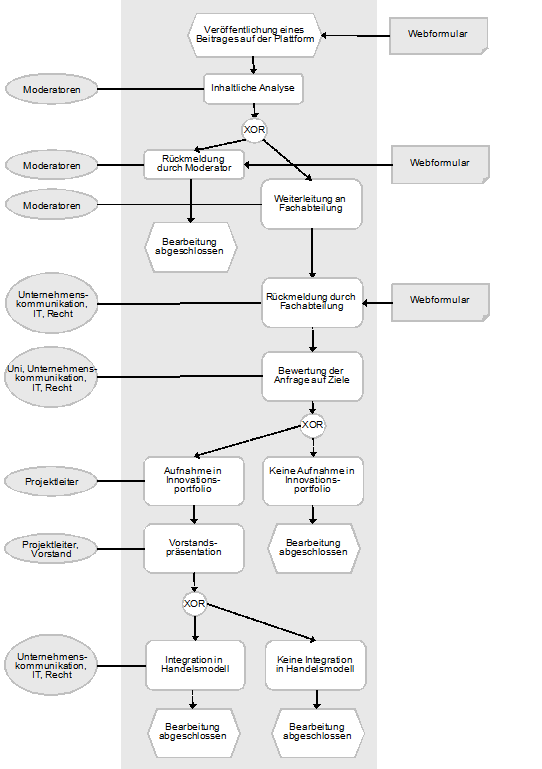 Veröffentlichung eines Beitrages auf der Plattform

Webformular

Moderatoren

Inhaltliche Analyse

XOR

Moderatoren

Rückmeldung durch Moderator

Webformular

Moderatoren

Weiterleitung an Fachabteilung

Bearbeitung abgeschlossen

Unternehmens-kommunikation, IT, Recht

Rückmeldung durch Fachabteilung

Webformular

Uni, Unternehmens-kommunikation, IT, Recht

Bewertung der Anfrage auf Ziele

XOR

Projektleiter

Aufnahme in Innovations-portfolio

Keine Aufnahme in Innovations-portfolio

Projektleiter, Vorstand

Vorstands-präsentation

Bearbeitung abgeschlossen

XOR

Unternehmens-kommunikation, IT, Recht

Integration in Handelsmodell

Keine Integration in Handelsmodell

Bearbeitung abgeschlossen

Bearbeitung abgeschlossen